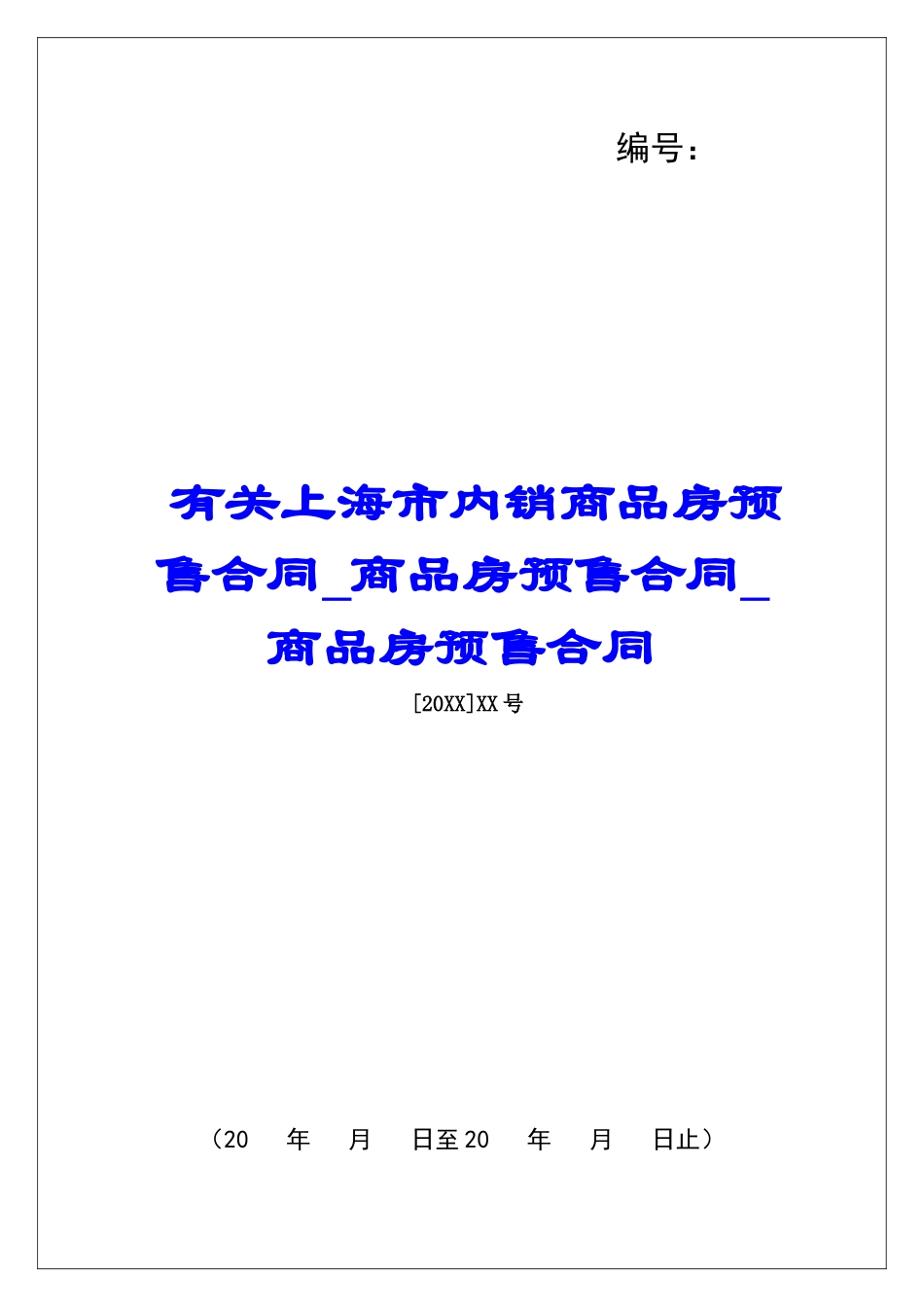 编号：

有关上海市内销商品房预售合同_商品房预售合同_商品房预售合同

[20XX]XX号

（20　　年　　月　　日至20　　年　　月　　日止）